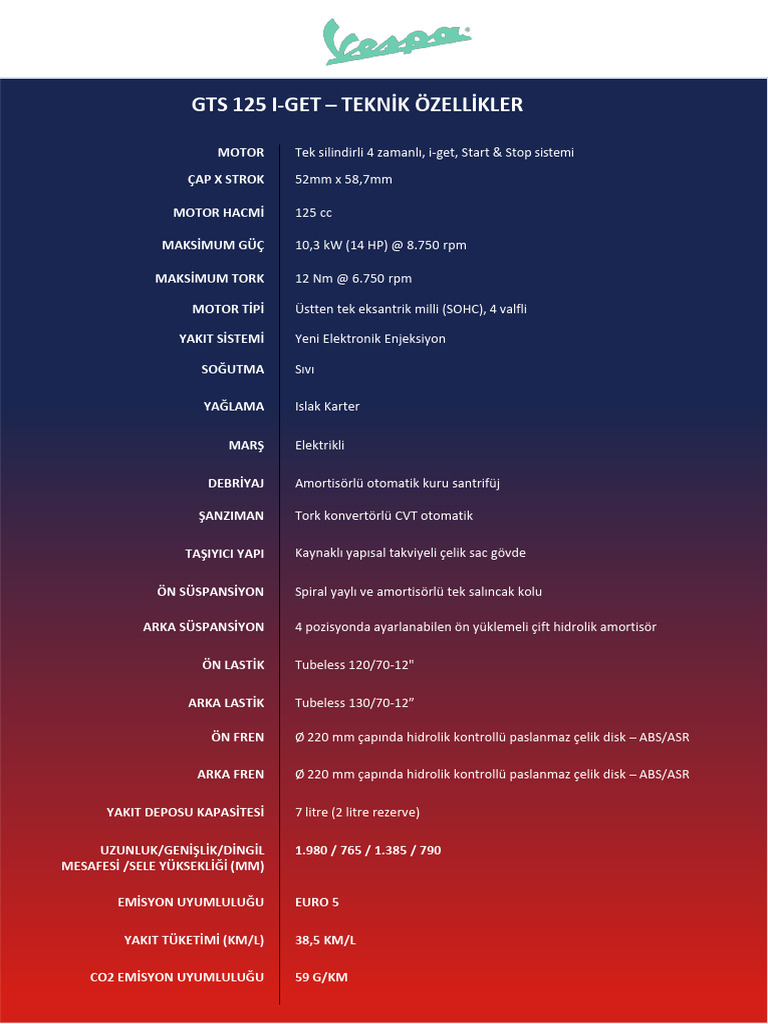 Vespa

GTS 125 I-GET – TEKNİK ÖZELLİKLER

| | |
|---|---|
| MOTOR | Tek silindirli 4 zamanlı, i-get, Start & Stop sistemi |
| ÇAP X STROK | 52mm x 58,7mm |
| MOTOR HACMİ | 125 cc |
| MAKSİMUM GÜÇ | 10,3 kW (14 HP) @ 8.750 rpm |
| MAKSİMUM TORK | 12 Nm @ 6.750 rpm |
| MOTOR TİPİ | Üstten tek eksantrik milli (SOHC), 4 valfli |
| YAKIT SİSTEMİ | Yeni Elektronik Enjeksiyon |
| SOĞUTMA | Sıvı |
| YAĞLAMA | Islak Karter |
| MARŞ | Elektrikli |
| DEBRİYAJ | Amortisörlü otomatik kuru santrifüj |
| ŞANZIMAN | Tork konvertörlü CVT otomatik |
| TAŞIYICI YAPI | Kaynaklı yapısal takviyeli çelik sac gövde |
| ÖN SÜSPANSİYON | Spiral yaylı ve amortisörlü tek salıncak kolu |
| ARKA SÜSPANSİYON | 4 pozisyonda ayarlanabilen ön yüklemeli çift hidrolik amortisör |
| ÖN LASTİK | Tubeless 120/70-12" |
| ARKA LASTİK | Tubeless 130/70-12” |
| ÖN FREN | Ø 220 mm çapında hidrolik kontrollü paslanmaz çelik disk – ABS/ASR |
| ARKA FREN | Ø 220 mm çapında hidrolik kontrollü paslanmaz çelik disk – ABS/ASR |
| YAKIT DEPOSU KAPASİTESİ | 7 litre (2 litre rezerve) |
| UZUNLUK/GENİŞLİK/DİNGİL MESAFESİ /SELE YÜKSEKLİĞİ (MM) | 1.980 / 765 / 1.385 / 790 |
| EMİSYON UYUMLULUĞU | EURO 5 |
| YAKIT TÜKETİMİ (KM/L) | 38,5 KM/L |
| CO2 EMİSYON UYUMLULUĞU | 59 G/KM |